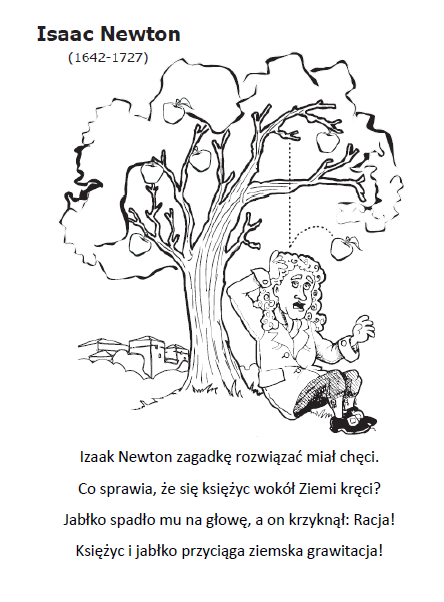 Isaac Newton
(1642-1727)

Izaak Newton zagadkę rozwiązać miał chęci.
Co sprawia, że się księżyc wokół Ziemi kręci?
Jabłko spadło mu na głowę, a on krzyknął: Racja!
Księżyc i jabłko przyciąga ziemska grawitacja!